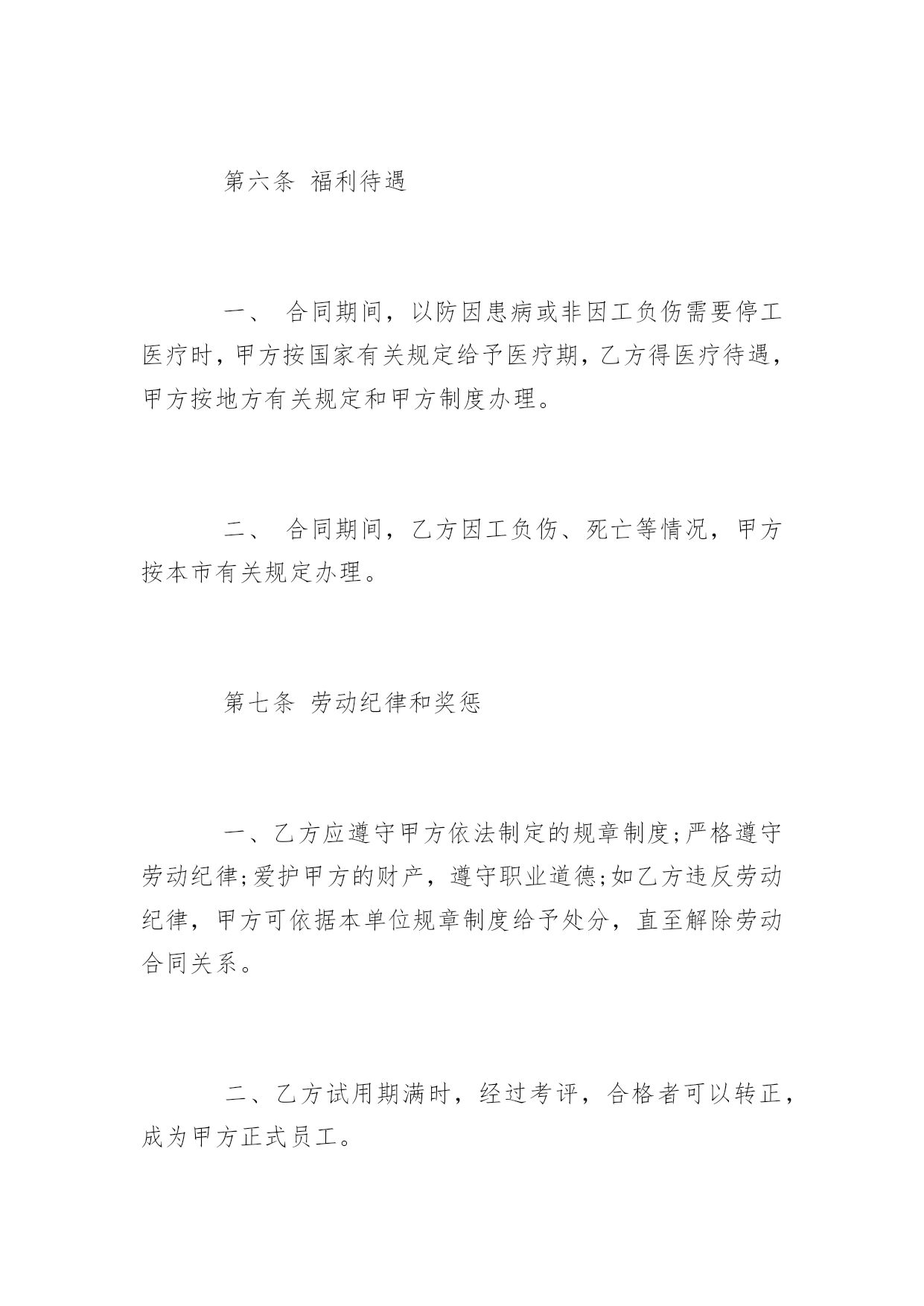 第六条 福利待遇

一、 合同期间，以防因患病或非因工负伤需要停工医疗时，甲方按国家有关规定给予医疗期，乙方得医疗待遇，甲方按地方有关规定和甲方制度办理。

二、 合同期间，乙方因工负伤、死亡等情况，甲方按本市有关规定办理。

第七条 劳动纪律和奖惩

一、乙方应遵守甲方依法制定的规章制度;严格遵守劳动纪律;爱护甲方的财产，遵守职业道德;如乙方违反劳动纪律，甲方可依据本单位规章制度给予处分，直至解除劳动合同关系。

二、乙方试用期满时，经过考评，合格者可以转正，成为甲方正式员工。